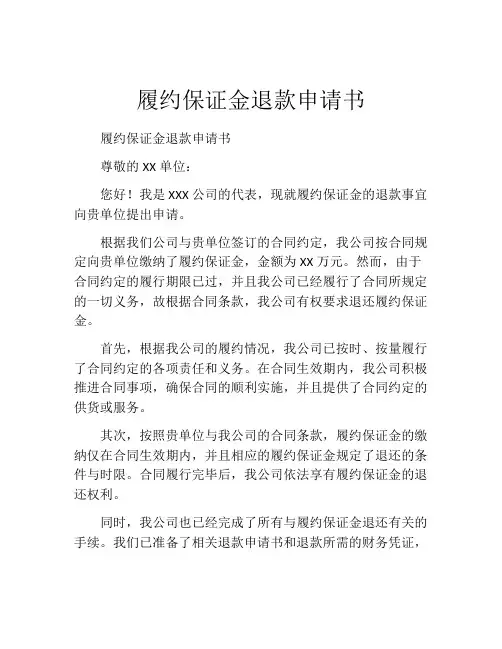 履约保证金退款申请书

履约保证金退款申请书

尊敬的 xx 单位：

您好！我是 xxx 公司的代表，现就履约保证金的退款事宜向贵单位提出申请。

根据我们公司与贵单位签订的合同约定，我公司按合同规定向贵单位缴纳了履约保证金，金额为 xx 万元。然而，由于合同约定的履行期限已过，并且我公司已经履行了合同所规定的一切义务，故根据合同条款，我公司有权要求退还履约保证金。

首先，根据我公司的履约情况，我公司已按时、按量履行了合同约定的各项责任和义务。在合同生效期内，我公司积极推进合同事项，确保合同的顺利实施，并且提供了合同约定的供货或服务。

其次，按照贵单位与我公司的合同条款，履约保证金的缴纳仅在合同生效期内，并且相应的履约保证金规定了退还的条件与时限。合同履行完毕后，我公司依法享有履约保证金的退还权利。

同时，我公司也已经完成了所有与履约保证金退还有关的手续。我们已准备了相关退款申请书和退款所需的财务凭证，